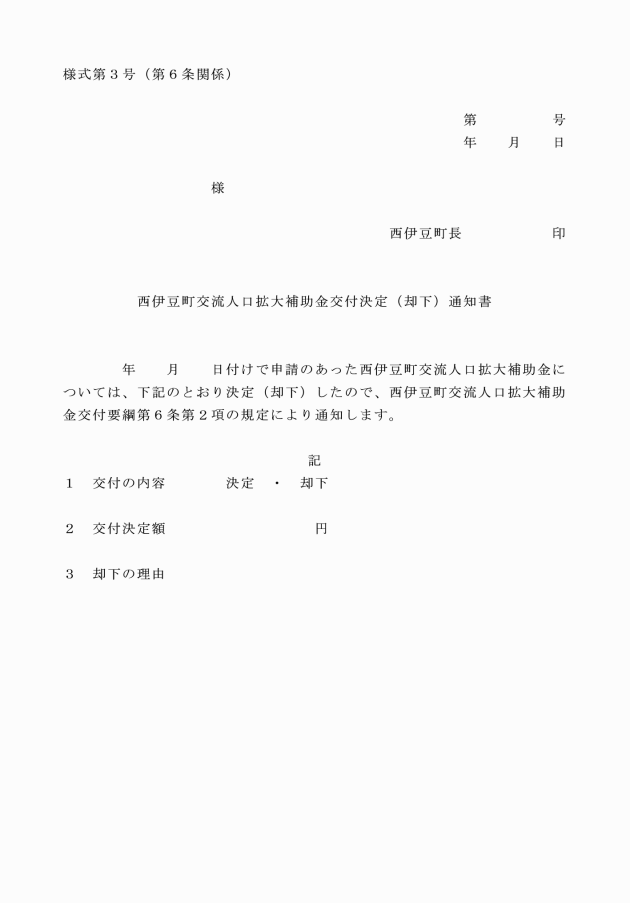 様式第３号（第６条関係）

第　　　　号
年　　月　　日

様

西伊豆町長　　　　　　印

西伊豆町交流人口拡大補助金交付決定（却下）通知書

年　　月　　日付けで申請のあった西伊豆町交流人口拡大補助金については、下記のとおり決定（却下）したので、西伊豆町交流人口拡大補助金交付要綱第６条第２項の規定により通知します。

記

１　交付の内容　　　決定　・　却下

２　交付決定額　　　　　　　　円

３　却下の理由